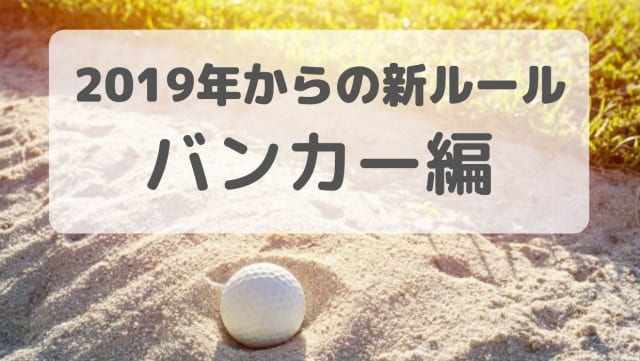 2019年からの新ルール
バンカー編